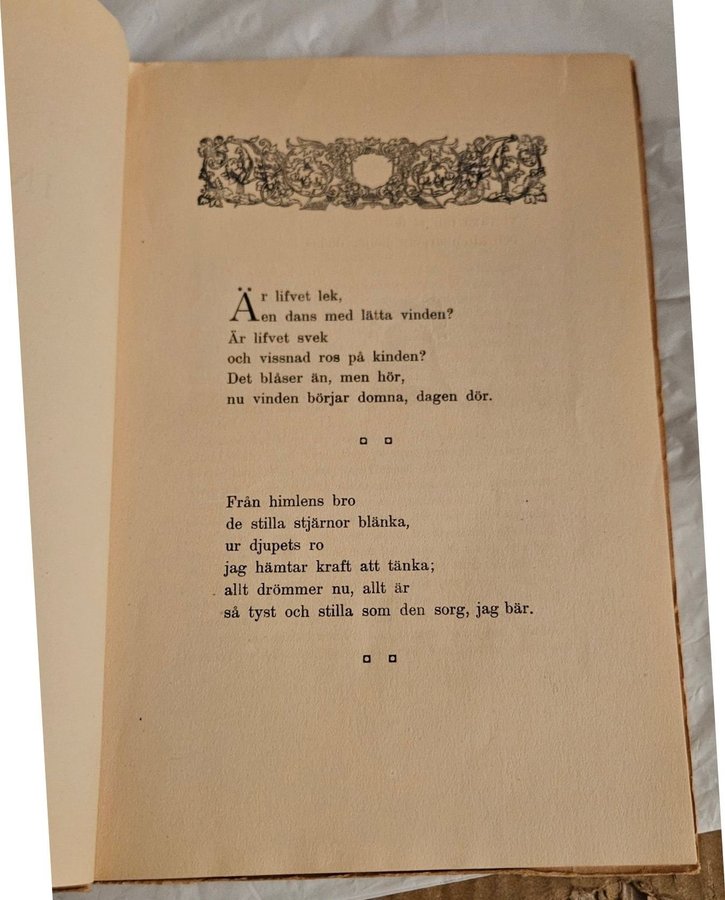 Är lifvet lek,
en dans med lätta vinden?
Är lifvet svek
och vissnad ros på kinden?
Det blåser än, men hör,
nu vinden börjar domna, dagen dör.

Från himlens bro
de stilla stjärnor blänka,
ur djupets ro
jag hämtar kraft att tänka;
allt drömmer nu, allt är
så tyst och stilla som den sorg, jag bär.